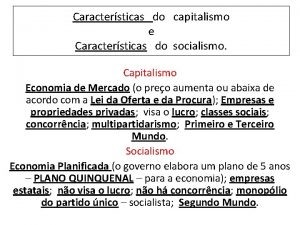 Características do capitalismo
e
Características do socialismo.

Capitalismo

Economia de Mercado (o preço aumenta ou abaixa de acordo com a Lei da Oferta e da Procura); Empresas e propriedades privadas; visa o lucro; classes sociais; concorrência; multipartidarismo; Primeiro e Terceiro Mundo.

Socialismo

Economia Planificada (o governo elabora um plano de 5 anos – PLANO QUINQUENAL – para a economia); empresas estatais; não visa o lucro; não há concorrência; monopólio do partido único – socialista; Segundo Mundo.